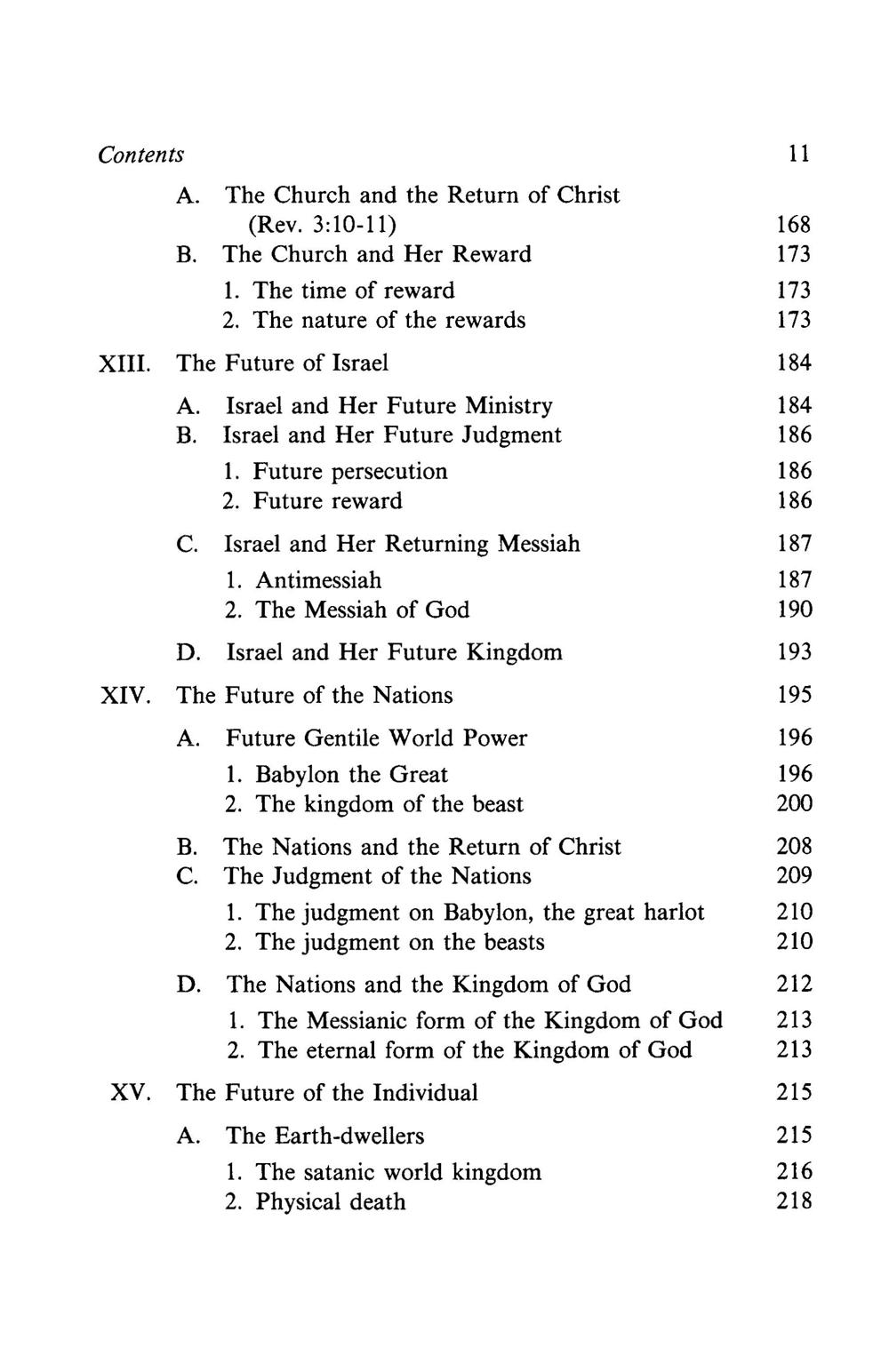 Contents 11

A. The Church and the Return of Christ (Rev. 3:10-11) 168
B. The Church and Her Reward 173
1. The time of reward 173
2. The nature of the rewards 173

XIII. The Future of Israel 184

A. Israel and Her Future Ministry 184
B. Israel and Her Future Judgment 186
1. Future persecution 186
2. Future reward 186

C. Israel and Her Returning Messiah 187
1. Antimessiah 187
2. The Messiah of God 190

D. Israel and Her Future Kingdom 193

XIV. The Future of the Nations 195

A. Future Gentile World Power 196
1. Babylon the Great 196
2. The kingdom of the beast 200

B. The Nations and the Return of Christ 208
C. The Judgment of the Nations 209
1. The judgment on Babylon, the great harlot 210
2. The judgment on the beasts 210

D. The Nations and the Kingdom of God 212
1. The Messianic form of the Kingdom of God 213
2. The eternal form of the Kingdom of God 213

XV. The Future of the Individual 215

A. The Earth-dwellers 215
1. The satanic world kingdom 216
2. Physical death 218